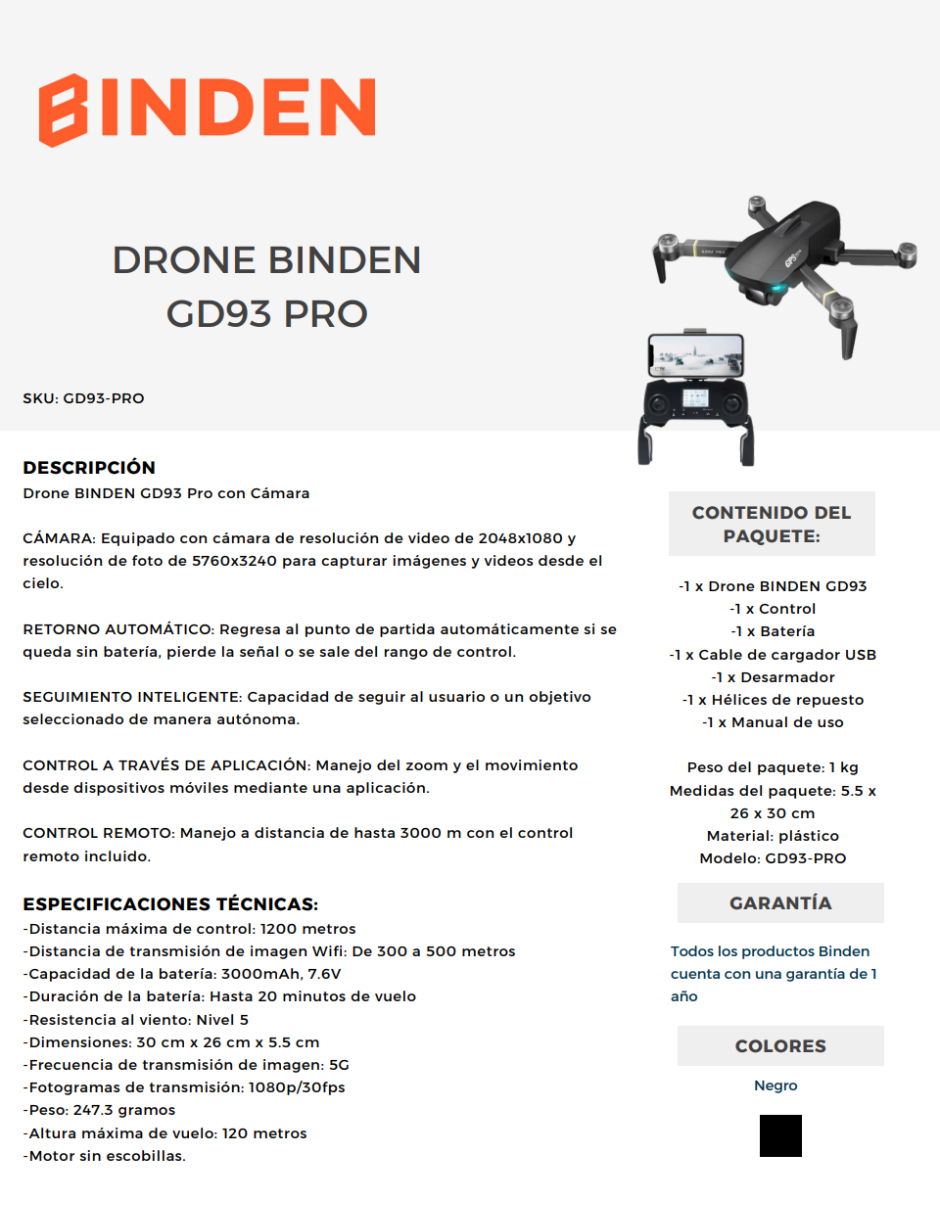 BINDEN

DRONE BINDEN
GD93 PRO

SKU: GD93-PRO

DESCRIPCIÓN
Drone BINDEN GD93 Pro con Cámara

CÁMARA: Equipado con cámara de resolución de video de 2048x1080 y resolución de foto de 5760x3240 para capturar imágenes y videos desde el cielo.

RETORNO AUTOMÁTICO: Regresa al punto de partida automáticamente si se queda sin batería, pierde la señal o se sale del rango de control.

SEGUIMIENTO INTELIGENTE: Capacidad de seguir al usuario o un objetivo seleccionado de manera autónoma.

CONTROL A TRAVÉS DE APLICACIÓN: Manejo del zoom y el movimiento desde dispositivos móviles mediante una aplicación.

CONTROL REMOTO: Manejo a distancia de hasta 3000 m con el control remoto incluido.

ESPECIFICACIONES TÉCNICAS:
-Distancia máxima de control: 1200 metros
-Distancia de transmisión de imagen Wifi: De 300 a 500 metros
-Capacidad de la batería: 3000mAh, 7.6V
-Duración de la batería: Hasta 20 minutos de vuelo
-Resistencia al viento: Nivel 5
-Dimensiones: 30 cm x 26 cm x 5.5 cm
-Frecuencia de transmisión de imagen: 5G
-Fotogramas de transmisión: 1080p/30fps
-Peso: 247.3 gramos
-Altura máxima de vuelo: 120 metros
-Motor sin escobillas.

CONTENIDO DEL PAQUETE:

-1 x Drone BINDEN GD93
-1 x Control
-1 x Batería
-1 x Cable de cargador USB
-1 x Desarmador
-1 x Hélices de repuesto
-1 x Manual de uso

Peso del paquete: 1 kg
Medidas del paquete: 5.5 x 26 x 30 cm
Material: plástico
Modelo: GD93-PRO

GARANTÍA

Todos los productos Binden cuenta con una garantía de 1 año

COLORES

Negro